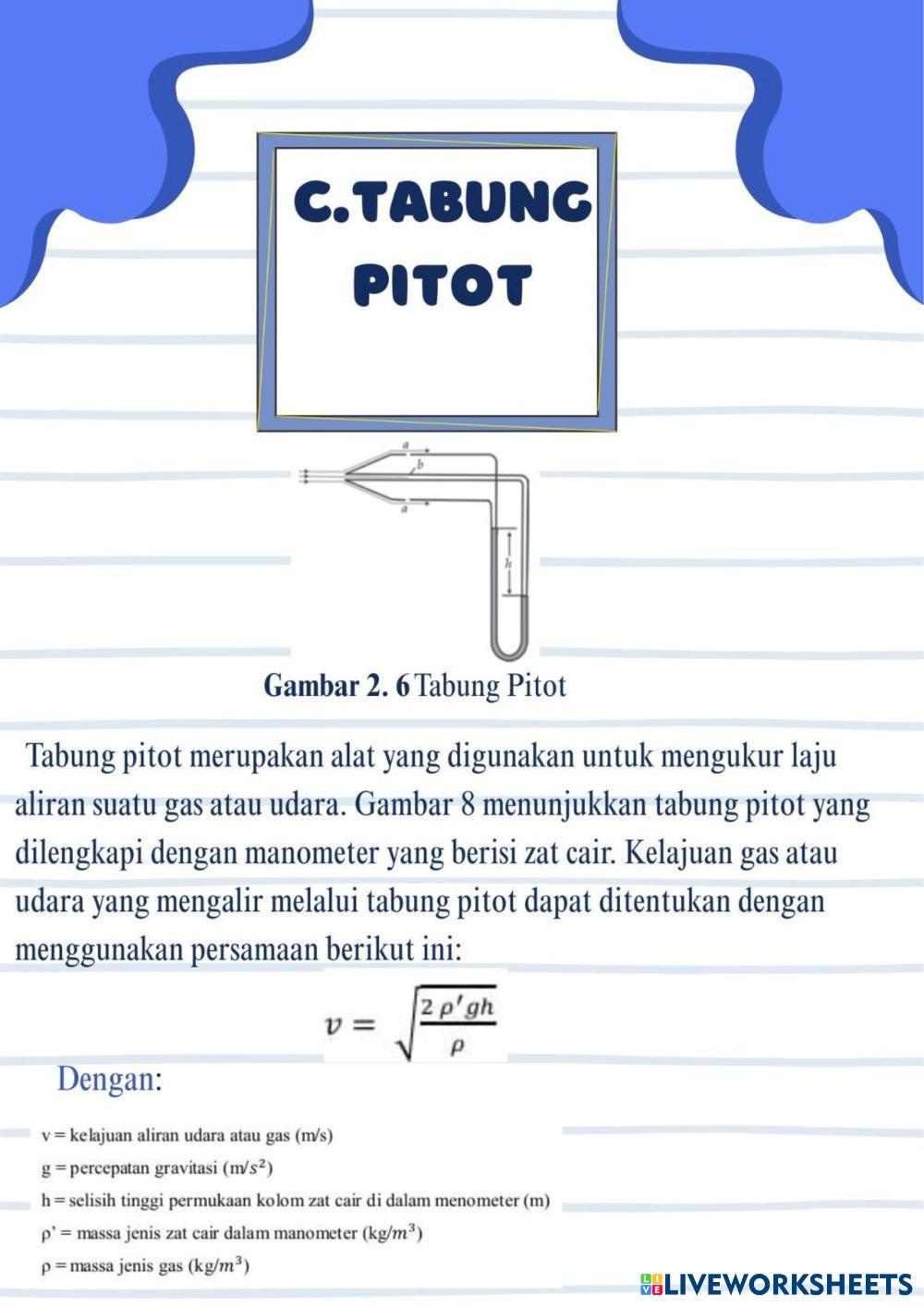 C.TABUNG PITOT

a
b
a
h

Gambar 2. 6 Tabung Pitot

Tabung pitot merupakan alat yang digunakan untuk mengukur laju aliran suatu gas atau udara. Gambar 8 menunjukkan tabung pitot yang dilengkapi dengan manometer yang berisi zat cair. Kelajuan gas atau udara yang mengalir melalui tabung pitot dapat ditentukan dengan menggunakan persamaan berikut ini:

$v = \sqrt{\frac{2\rho' gh}{\rho}}$

Dengan:

v = kelajuan aliran udara atau gas (m/s)
g = percepatan gravitasi (m/$s^2$)
h = selisih tinggi permukaan kolom zat cair di dalam menometer (m)
ρ' = massa jenis zat cair dalam manometer (kg/$m^3$)
ρ = massa jenis gas (kg/$m^3$)

LIVEWORKSHEETS